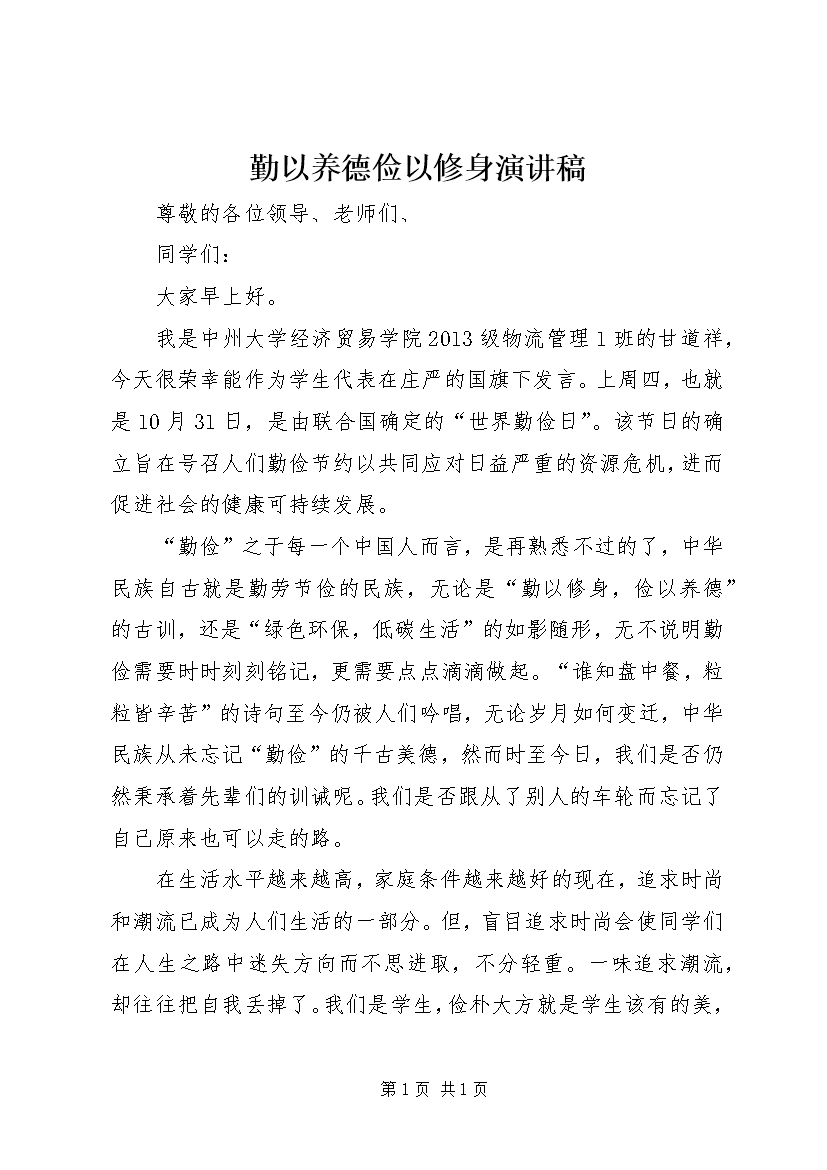 勤以养德俭以修身演讲稿

尊敬的各位领导、老师们、

同学们：

大家早上好。

我是中州大学经济贸易学院2013级物流管理1班的甘道祥，今天很荣幸能作为学生代表在庄严的国旗下发言。上周四，也就是10月31日，是由联合国确定的“世界勤俭日”。该节日的确立旨在号召人们勤俭节约以共同应对日益严重的资源危机，进而促进社会的健康可持续发展。

“勤俭”之于每一个中国人而言，是再熟悉不过的了，中华民族自古就是勤劳节俭的民族，无论是“勤以修身，俭以养德”的古训，还是“绿色环保，低碳生活”的如影随形，无不说明勤俭需要时时刻刻铭记，更需要点点滴滴做起。“谁知盘中餐，粒粒皆辛苦”的诗句至今仍被人们吟唱，无论岁月如何变迁，中华民族从未忘记“勤俭”的千古美德，然而时至今日，我们是否仍然秉承着先辈们的训诫呢。我们是否跟从了别人的车轮而忘记了自己原来也可以走的路。

在生活水平越来越高，家庭条件越来越好的现在，追求时尚和潮流已成为人们生活的一部分。但，盲目追求时尚会使同学们在人生之路中迷失方向而不思进取，不分轻重。一味追求潮流，却往往把自我丢掉了。我们是学生，俭朴大方就是学生该有的美，

第1页 共1页